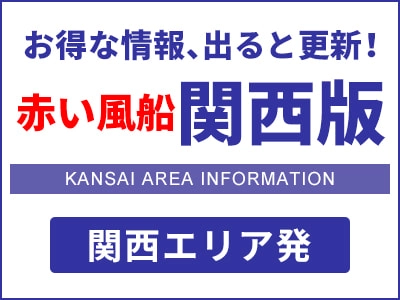 お得な情報、出ると更新！

赤い風船 関西版

KANSAI AREA INFORMATION

関西エリア発